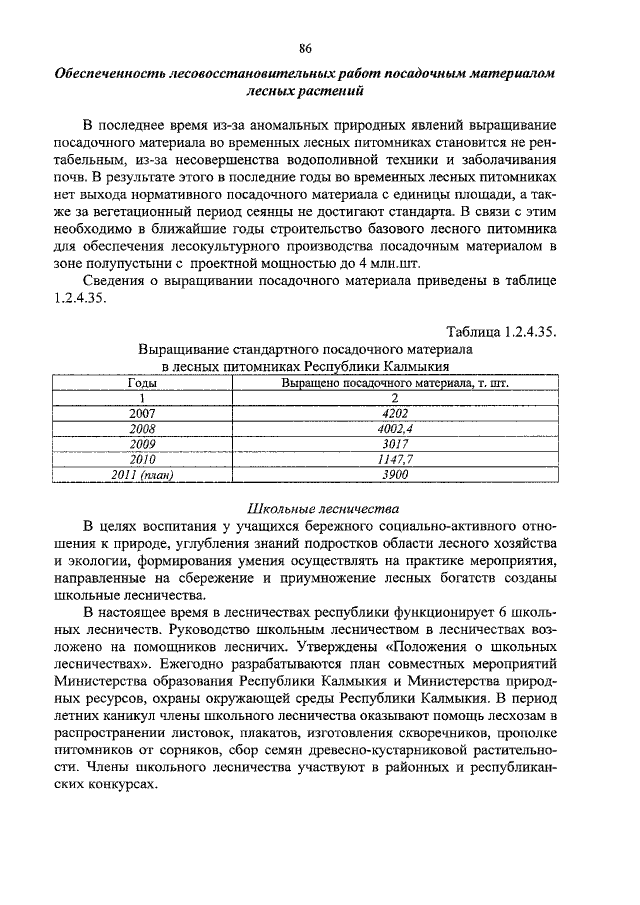 86

Обеспеченность лесовосстановительных работ посадочным материалом лесных растений

В последнее время из-за аномальных природных явлений выращивание посадочного материала во временных лесных питомниках становится не рентабельным, из-за несовершенства водополивной техники и заболачивания почв. В результате этого в последние годы во временных лесных питомниках нет выхода нормативного посадочного материала с единицы площади, а также за вегетационный период сеянцы не достигают стандарта. В связи с этим необходимо в ближайшие годы строительство базового лесного питомника для обеспечения лесокультурного производства посадочным материалом в зоне полупустыни с проектной мощностью до 4 млн.шт.

Сведения о выращивании посадочного материала приведены в таблице 1.2.4.35.

Таблица 1.2.4.35.

Выращивание стандартного посадочного материала в лесных питомниках Республики Калмыкия

| Годы | Выращено посадочного материала, т. шт. |
|---|---|
| 1 | 2 |
| 2007 | 4202 |
| 2008 | 4002,4 |
| 2009 | 3017 |
| 2010 | 1147,7 |
| 2011 (план) | 3900 |

Школьные лесничества

В целях воспитания у учащихся бережного социально-активного отношения к природе, углубления знаний подростков области лесного хозяйства и экологии, формирования умения осуществлять на практике мероприятия, направленные на сбережение и приумножение лесных богатств созданы школьные лесничества.

В настоящее время в лесничествах республики функционирует 6 школьных лесничеств. Руководство школьным лесничеством в лесничествах возложено на помощников лесничих. Утверждены «Положения о школьных лесничествах». Ежегодно разрабатываются план совместных мероприятий Министерства образования Республики Калмыкия и Министерства природных ресурсов, охраны окружающей среды Республики Калмыкия. В период летних каникул члены школьного лесничества оказывают помощь лесхозам в распространении листовок, плакатов, изготовления скворечников, прополке питомников от сорняков, сбор семян древесно-кустарниковой растительности. Члены школьного лесничества участвуют в районных и республиканских конкурсах.